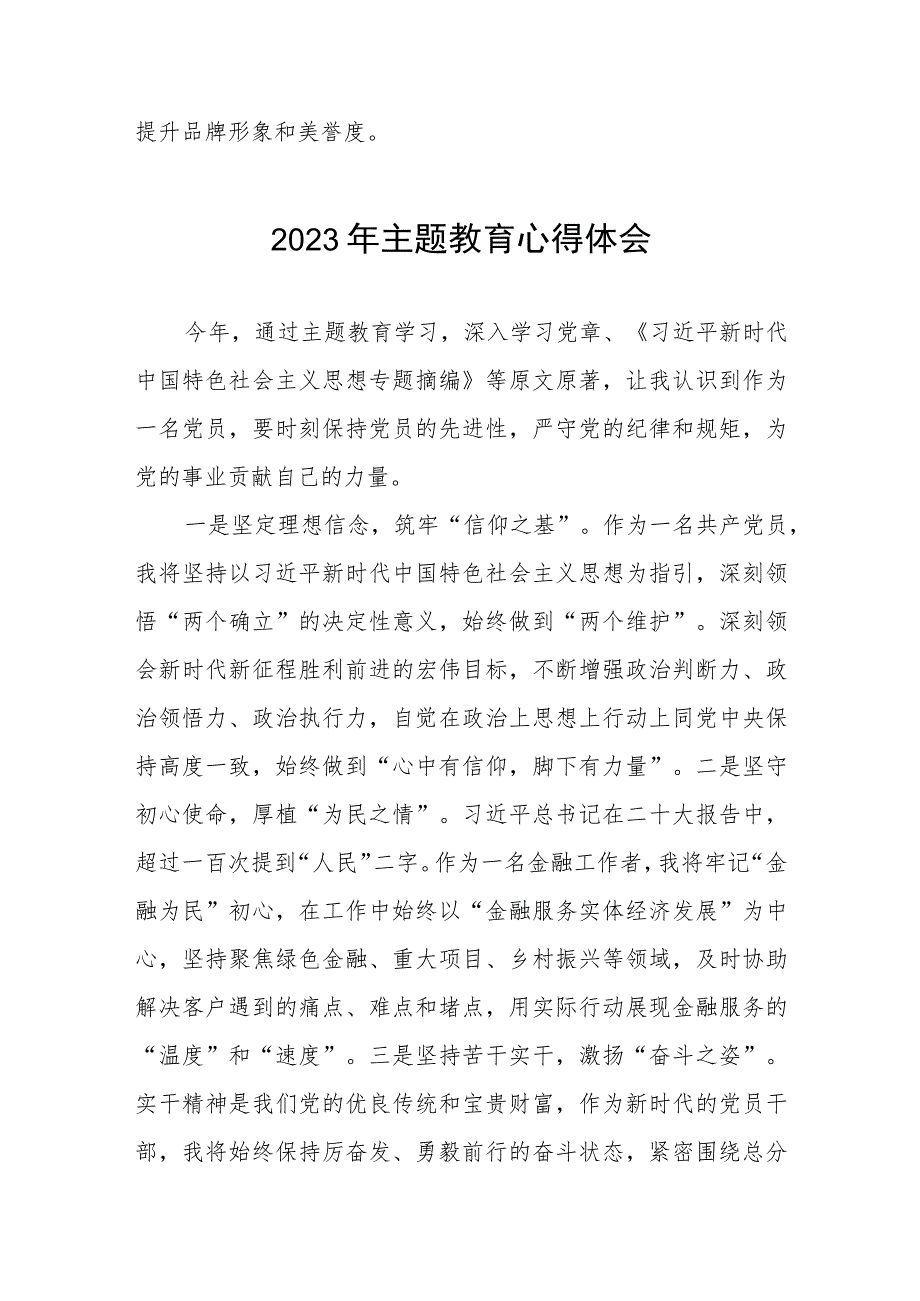 提升品牌形象和美誉度。

2023年主题教育心得体会

今年，通过主题教育学习，深入学习党章、《习近平新时代中国特色社会主义思想专题摘编》等原文原著，让我认识到作为一名党员，要时刻保持党员的先进性，严守党的纪律和规矩，为党的事业贡献自己的力量。

一是坚定理想信念，筑牢“信仰之基”。作为一名共产党员，我将坚持以习近平新时代中国特色社会主义思想为指引，深刻领悟“两个确立”的决定性意义，始终做到“两个维护”。深刻领会新时代新征程胜利前进的宏伟目标，不断增强政治判断力、政治领悟力、政治执行力，自觉在政治上思想上行动上同党中央保持高度一致，始终做到“心中有信仰，脚下有力量”。二是坚守初心使命，厚植“为民之情”。习近平总书记在二十大报告中，超过一百次提到“人民”二字。作为一名金融工作者，我将牢记“金融为民”初心，在工作中始终以“金融服务实体经济发展”为中心，坚持聚焦绿色金融、重大项目、乡村振兴等领域，及时协助解决客户遇到的痛点、难点和堵点，用实际行动展现金融服务的“温度”和“速度”。三是坚持苦干实干，激扬“奋斗之姿”。实干精神是我们党的优良传统和宝贵财富，作为新时代的党员干部，我将始终保持厉奋发、勇毅前行的奋斗状态，紧密围绕总分